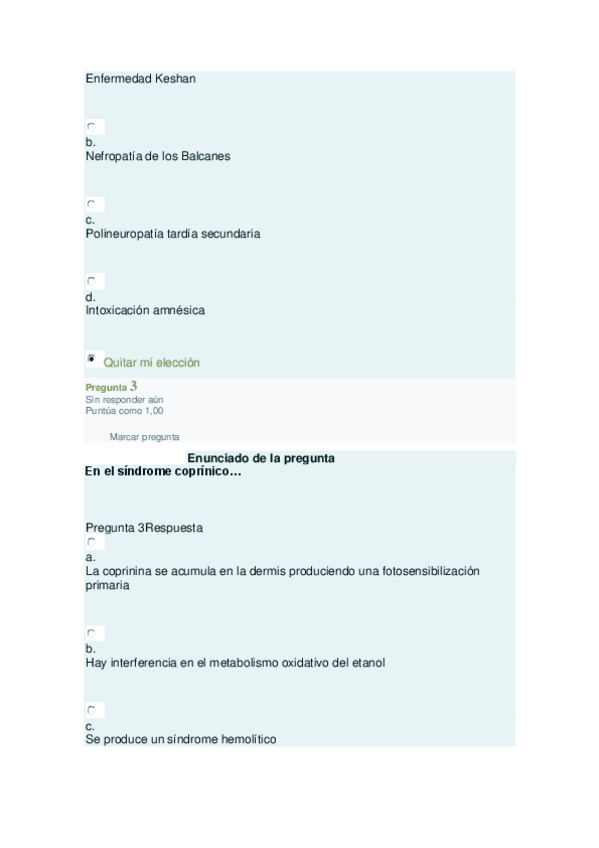 Enfermedad Keshan

b.
Nefropatía de los Balcanes

c.
Polineuropatía tardía secundaria

d.
Intoxicación amnésica

Quitar mi elección

Pregunta 3
Sin responder aún
Puntúa como 1,00

Marcar pregunta

Enunciado de la pregunta
En el síndrome coprínico…

Pregunta 3Respuesta

a.
La coprinina se acumula en la dermis produciendo una fotosensibilización primaria

b.
Hay interferencia en el metabolismo oxidativo del etanol

c.
Se produce un síndrome hemolítico